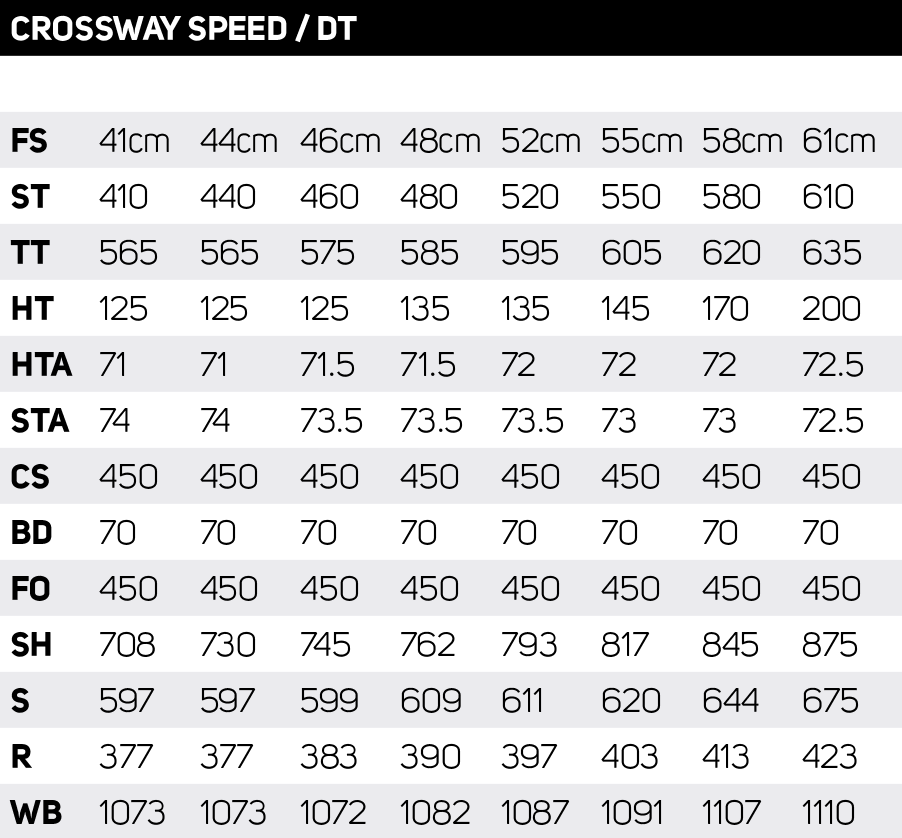 CROSSWAY SPEED / DT

| FS | 41cm | 44cm | 46cm | 48cm | 52cm | 55cm | 58cm | 61cm |
|---|---|---|---|---|---|---|---|---|
| ST | 410 | 440 | 460 | 480 | 520 | 550 | 580 | 610 |
| TT | 565 | 565 | 575 | 585 | 595 | 605 | 620 | 635 |
| HT | 125 | 125 | 125 | 135 | 135 | 145 | 170 | 200 |
| HTA | 71 | 71 | 71.5 | 71.5 | 72 | 72 | 72 | 72.5 |
| STA | 74 | 74 | 73.5 | 73.5 | 73.5 | 73 | 73 | 72.5 |
| CS | 450 | 450 | 450 | 450 | 450 | 450 | 450 | 450 |
| BD | 70 | 70 | 70 | 70 | 70 | 70 | 70 | 70 |
| FO | 450 | 450 | 450 | 450 | 450 | 450 | 450 | 450 |
| SH | 708 | 730 | 745 | 762 | 793 | 817 | 845 | 875 |
| S | 597 | 597 | 599 | 609 | 611 | 620 | 644 | 675 |
| R | 377 | 377 | 383 | 390 | 397 | 403 | 413 | 423 |
| WB | 1073 | 1073 | 1072 | 1082 | 1087 | 1091 | 1107 | 1110 |